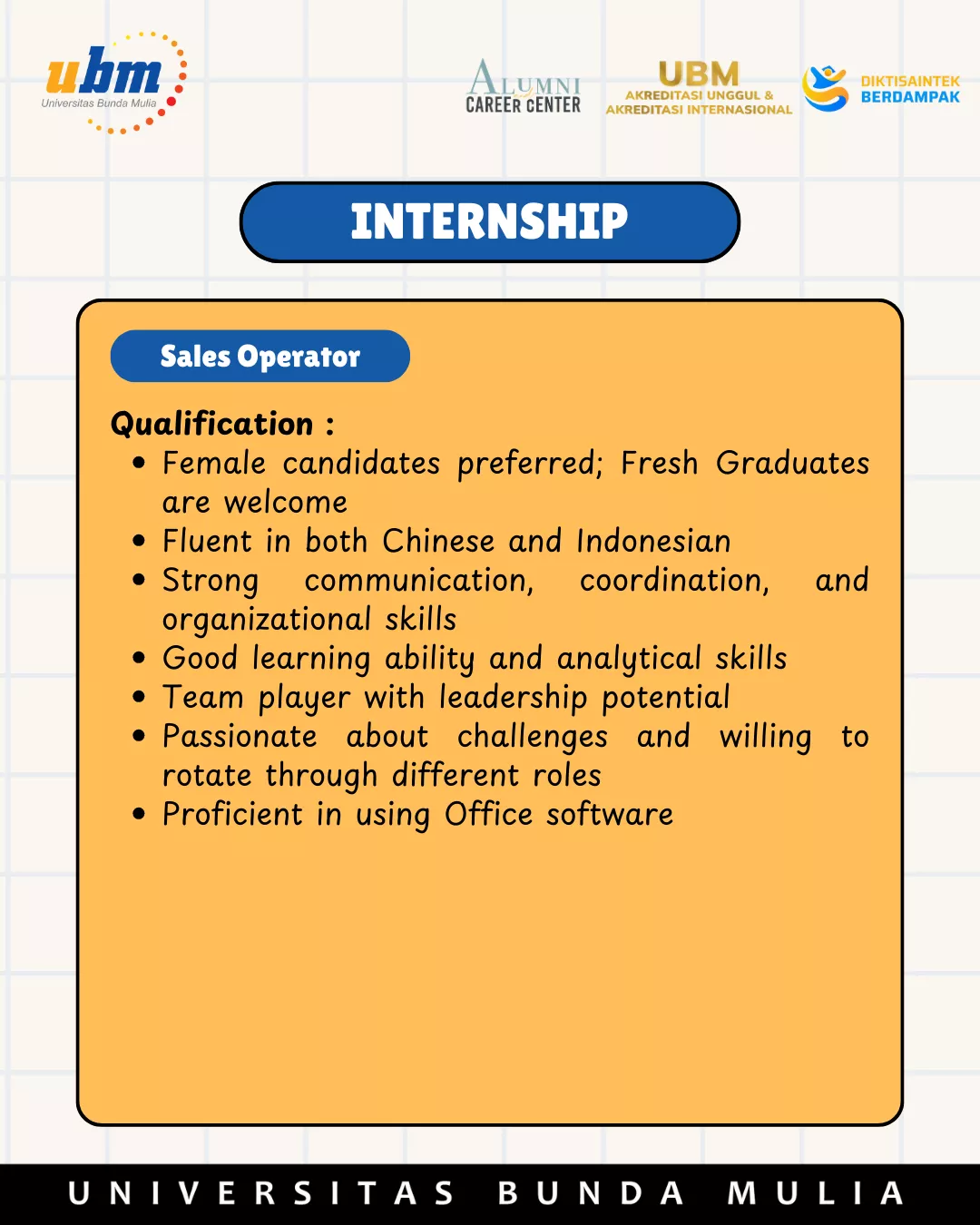 ubm
Universitas Bunda Mulia

ALUMNI
CAREER CENTER

UBM
AKREDITASI UNGGUL &
AKREDITASI INTERNASIONAL

DIKTISAINTEK
BERDAMPAK

INTERNSHIP

Sales Operator

Qualification :
• Female candidates preferred; Fresh Graduates are welcome
• Fluent in both Chinese and Indonesian
• Strong communication, coordination, and organizational skills
• Good learning ability and analytical skills
• Team player with leadership potential
• Passionate about challenges and willing to rotate through different roles
• Proficient in using Office software

UNIVERSITAS BUNDA MULIA